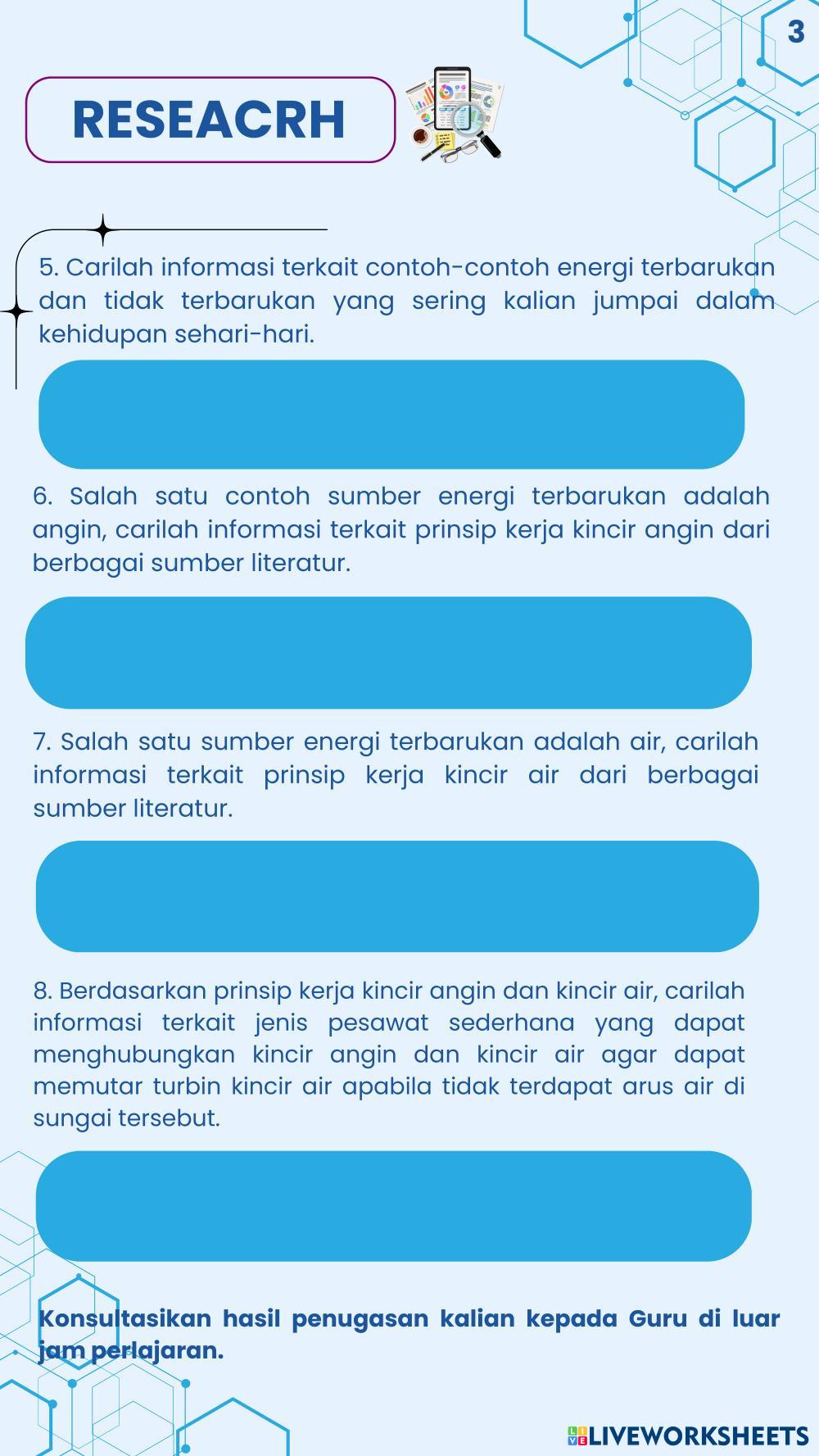 3

RESEACRH

5. Carilah informasi terkait contoh-contoh energi terbarukan dan tidak terbarukan yang sering kalian jumpai dalam kehidupan sehari-hari.

6. Salah satu contoh sumber energi terbarukan adalah angin, carilah informasi terkait prinsip kerja kincir angin dari berbagai sumber literatur.

7. Salah satu sumber energi terbarukan adalah air, carilah informasi terkait prinsip kerja kincir air dari berbagai sumber literatur.

8. Berdasarkan prinsip kerja kincir angin dan kincir air, carilah informasi terkait jenis pesawat sederhana yang dapat menghubungkan kincir angin dan kincir air agar dapat memutar turbin kincir air apabila tidak terdapat arus air di sungai tersebut.

Konsultasikan hasil penugasan kalian kepada Guru di luar jam perlajaran.

LIVEWORKSHEETS